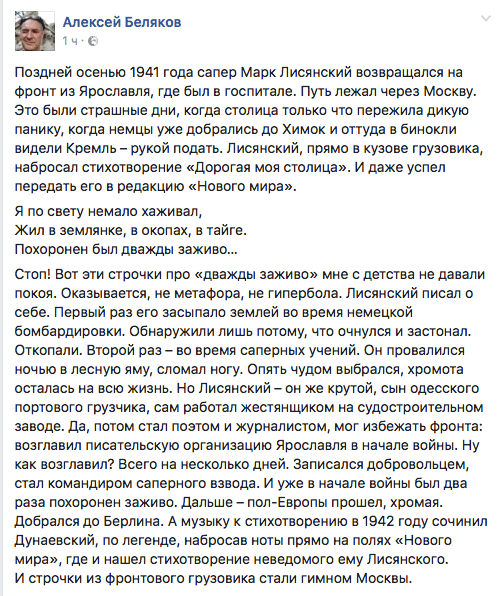 Алексей Беляков
1 ч ·

Поздней осенью 1941 года сапер Марк Лисянский возвращался на фронт из Ярославля, где был в госпитале. Путь лежал через Москву. Это были страшные дни, когда столица только что пережила дикую панику, когда немцы уже добрались до Химок и оттуда в бинокли видели Кремль – рукой подать. Лисянский, прямо в кузове грузовика, набросал стихотворение «Дорогая моя столица». И даже успел передать его в редакцию «Нового мира».

Я по свету немало хаживал,
Жил в землянке, в окопах, в тайге.
Похоронен был дважды заживо...

Стоп! Вот эти строчки про «дважды заживо» мне с детства не давали покоя. Оказывается, не метафора, не гипербола. Лисянский писал о себе. Первый раз его засыпало землей во время немецкой бомбардировки. Обнаружили лишь потому, что очнулся и застонал. Откопали. Второй раз – во время саперных учений. Он провалился ночью в лесную яму, сломал ногу. Опять чудом выбрался, хромота осталась на всю жизнь. Но Лисянский – он же крутой, сын одесского портового грузчика, сам работал жестянщиком на судостроительном заводе. Да, потом стал поэтом и журналистом, мог избежать фронта: возглавил писательскую организацию Ярославля в начале войны. Ну как возглавил? Всего на несколько дней. Записался добровольцем, стал командиром саперного взвода. И уже в начале войны был два раза похоронен заживо. Дальше – пол-Европы прошел, хромая. Добрался до Берлина. А музыку к стихотворению в 1942 году сочинил Дунаевский, по легенде, набросав ноты прямо на полях «Нового мира», где и нашел стихотворение неведомого ему Лисянского. И строчки из фронтового грузовика стали гимном Москвы.